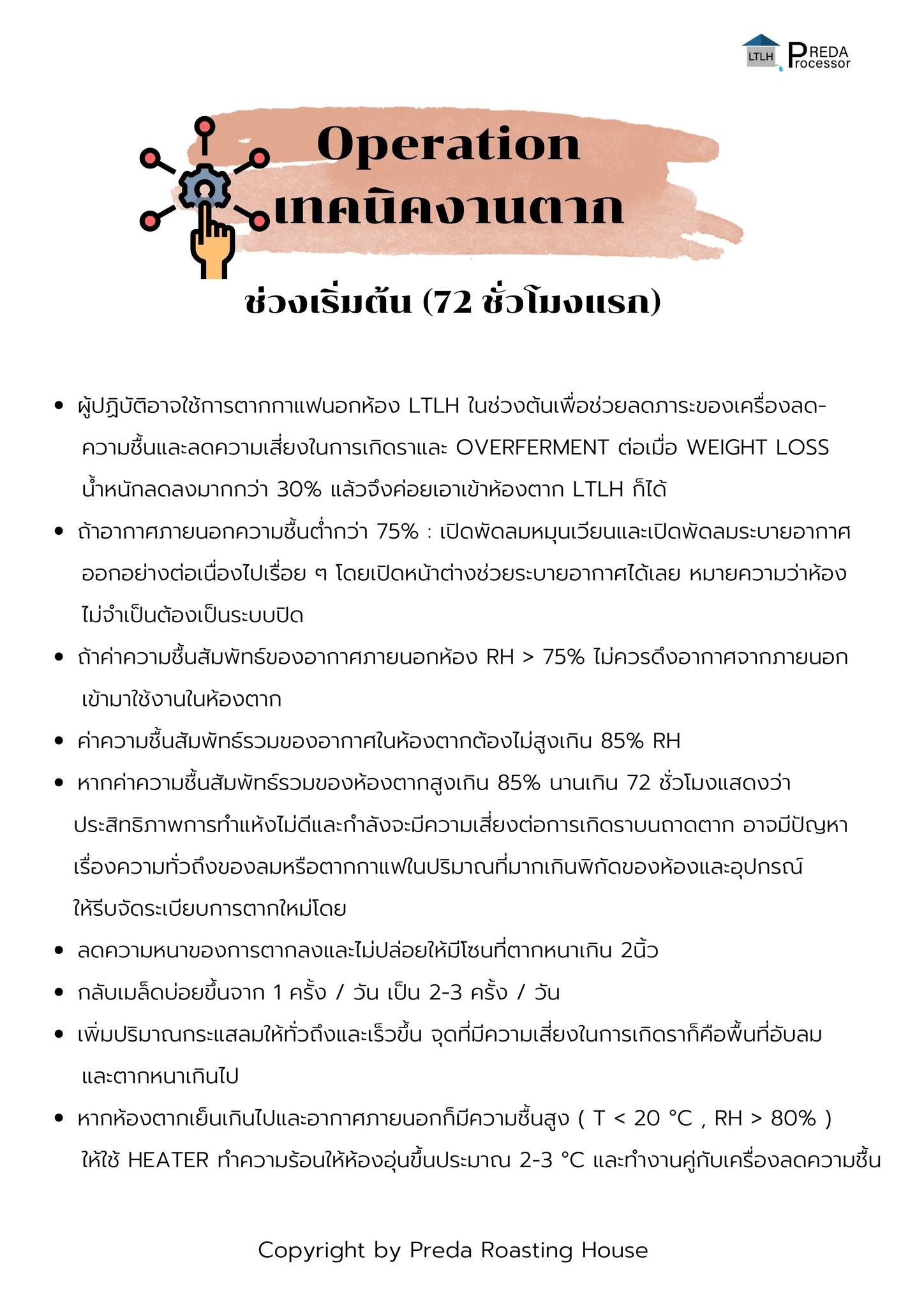 LTLH PREDA Processor

Operation
เทคนิคงานตาก

ช่วงเริ่มต้น (72 ชั่วโมงแรก)

• ผู้ปฏิบัติอาจใช้การตากกาแฟนอกห้อง LTLH ในช่วงต้นเพื่อช่วยลดภาระของเครื่องลดความชื้นและลดความเสี่ยงในการเกิดราและ OVERFERMENT ต่อเมื่อ WEIGHT LOSS น้ำหนักลดลงมากกว่า 30% แล้วจึงค่อยเอาเข้าห้องตาก LTLH ก็ได้

• ถ้าอากาศภายนอกความชื้นต่ำกว่า 75% : เปิดพัดลมหมุนเวียนและเปิดพัดลมระบายอากาศออกอย่างต่อเนื่องไปเรื่อย ๆ โดยเปิดหน้าต่างช่วยระบายอากาศได้เลย หมายความว่าห้องไม่จำเป็นต้องเป็นระบบปิด

• ถ้าค่าความชื้นสัมพัทธ์ของอากาศภายนอกห้อง RH > 75% ไม่ควรดึงอากาศจากภายนอกเข้ามาใช้งานในห้องตาก

• ค่าความชื้นสัมพัทธ์รวมของอากาศในห้องตากต้องไม่สูงเกิน 85% RH

• หากค่าความชื้นสัมพัทธ์รวมของห้องตากสูงเกิน 85% นานเกิน 72 ชั่วโมงแสดงว่าประสิทธิภาพการทำแห้งไม่ดีและกำลังจะมีความเสี่ยงต่อการเกิดราบนถาดตาก อาจมีปัญหาเรื่องความทั่วถึงของลมหรือตากกาแฟในปริมาณที่มากเกินพิกัดของห้องและอุปกรณ์ ให้รีบจัดระเบียบการตากใหม่โดย

• ลดความหนาของการตากลงและไม่ปล่อยให้มีโซนที่ตากหนาเกิน 2นิ้ว

• กลับเมล็ดบ่อยขึ้นจาก 1 ครั้ง / วัน เป็น 2-3 ครั้ง / วัน

• เพิ่มปริมาณกระแสลมให้ทั่วถึงและเร็วขึ้น จุดที่มีความเสี่ยงในการเกิดราก็คือพื้นที่อับลมและตากหนาเกินไป

• หากห้องตากเย็นเกินไปและอากาศภายนอกก็มีความชื้นสูง ( T < 20 °C , RH > 80% ) ให้ใช้ HEATER ทำความร้อนให้ห้องอุ่นขึ้นประมาณ 2-3 °C และทำงานคู่กับเครื่องลดความชื้น

Copyright by Preda Roasting House